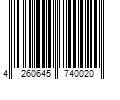 4 260645 740020